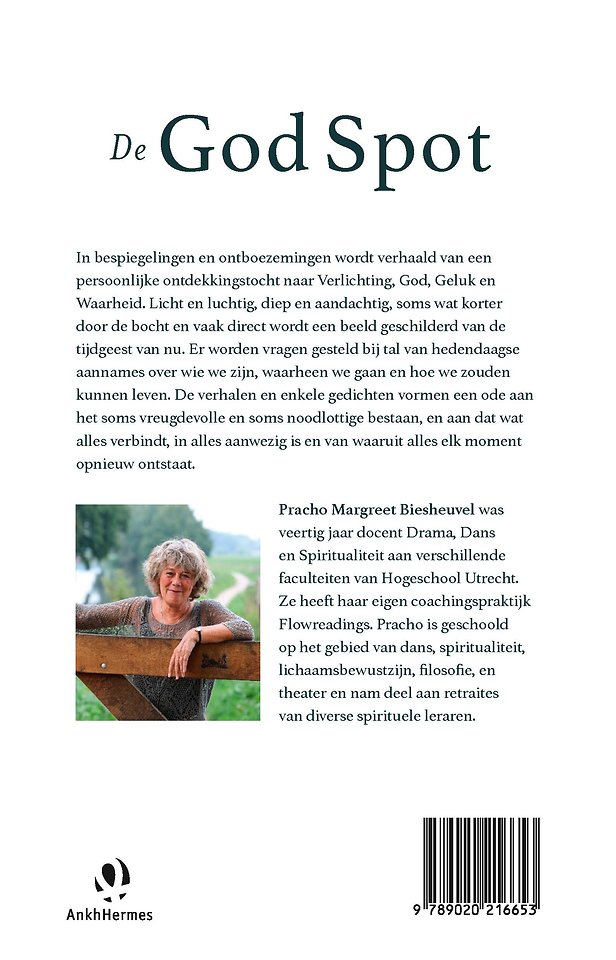 De God Spot

In bespiegelingen en ontboezemingen wordt verhaald van een persoonlijke ontdekkingstocht naar Verlichting, God, Geluk en Waarheid. Licht en luchtig, diep en aandachtig, soms wat korter door de bocht en vaak direct wordt een beeld geschilderd van de tijdgeest van nu. Er worden vragen gesteld bij tal van hedendaagse aannames over wie we zijn, waarheen we gaan en hoe we zouden kunnen leven. De verhalen en enkele gedichten vormen een ode aan het soms vreugdevolle en soms noodlottige bestaan, en aan dat wat alles verbindt, in alles aanwezig is en van waaruit alles elk moment opnieuw ontstaat.

Pracho Margreet Biesheuvel was veertig jaar docent Drama, Dans en Spiritualiteit aan verschillende faculteiten van Hogeschool Utrecht. Ze heeft haar eigen coachingspraktijk Flowreadings. Pracho is geschoold op het gebied van dans, spiritualiteit, lichaamsbewustzijn, filosofie, en theater en nam deel aan retraites van diverse spirituele leraren.

AnkhHermes

9 789020 216653